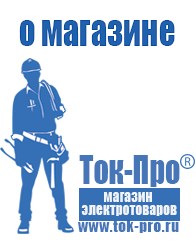 о магазине

Ток-Про®

магазин электротоваров

www.tok-pro.ru